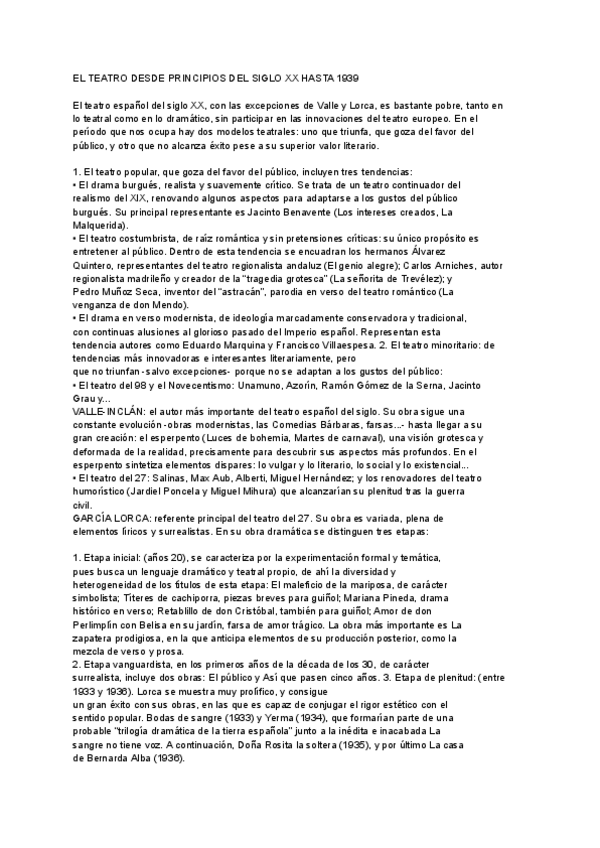 EL TEATRO DESDE PRINCIPIOS DEL SIGLO XX HASTA 1939

El teatro español del siglo XX, con las excepciones de Valle y Lorca, es bastante pobre, tanto en lo teatral como en lo dramático, sin participar en las innovaciones del teatro europeo. En el período que nos ocupa hay dos modelos teatrales: uno que triunfa, que goza del favor del público, y otro que no alcanza éxito pese a su superior valor literario.

1. El teatro popular, que goza del favor del público, incluyen tres tendencias:
• El drama burgués, realista y suavemente crítico. Se trata de un teatro continuador del realismo del XIX, renovando algunos aspectos para adaptarse a los gustos del público burgués. Su principal representante es Jacinto Benavente (Los intereses creados, La Malquerida).
• El teatro costumbrista, de raíz romántica y sin pretensiones críticas: su único propósito es entretener al público. Dentro de esta tendencia se encuadran los hermanos Álvarez Quintero, representantes del teatro regionalista andaluz (El genio alegre); Carlos Arniches, autor regionalista madrileño y creador de la "tragedia grotesca" (La señorita de Trevélez); y Pedro Muñoz Seca, inventor del "astracán", parodia en verso del teatro romántico (La venganza de don Mendo).
• El drama en verso modernista, de ideología marcadamente conservadora y tradicional, con continuas alusiones al glorioso pasado del Imperio español. Representan esta tendencia autores como Eduardo Marquina y Francisco Villaespesa. 2. El teatro minoritario: de tendencias más innovadoras e interesantes literariamente, pero que no triunfan -salvo excepciones- porque no se adaptan a los gustos del público:
• El teatro del 98 y el Novecentismo: Unamuno, Azorín, Ramón Gómez de la Serna, Jacinto Grau y...
VALLE-INCLÁN: el autor más importante del teatro español del siglo. Su obra sigue una constante evolución -obras modernistas, las Comedias Bárbaras, farsas...- hasta llegar a su gran creación: el esperpento (Luces de bohemia, Martes de carnaval), una visión grotesca y deformada de la realidad, precisamente para descubrir sus aspectos más profundos. En el esperpento sintetiza elementos dispares: lo vulgar y lo literario, lo social y lo existencial...
• El teatro del 27: Salinas, Max Aub, Alberti, Miguel Hernández; y los renovadores del teatro humorístico (Jardiel Poncela y Miguel Mihura) que alcanzarían su plenitud tras la guerra civil.
GARCÍA LORCA: referente principal del teatro del 27. Su obra es variada, plena de elementos líricos y surrealistas. En su obra dramática se distinguen tres etapas:

1. Etapa inicial: (años 20), se caracteriza por la experimentación formal y temática, pues busca un lenguaje dramático y teatral propio, de ahí la diversidad y heterogeneidad de los títulos de esta etapa: El maleficio de la mariposa, de carácter simbolista; Títeres de cachiporra, piezas breves para guiñol; Mariana Pineda, drama histórico en verso; Retablillo de don Cristóbal, también para guiñol; Amor de don Perlimplín con Belisa en su jardín, farsa de amor trágico. La obra más importante es La zapatera prodigiosa, en la que anticipa elementos de su producción posterior, como la mezcla de verso y prosa.
2. Etapa vanguardista, en los primeros años de la década de los 30, de carácter surrealista, incluye dos obras: El público y Así que pasen cinco años. 3. Etapa de plenitud: (entre 1933 y 1936). Lorca se muestra muy prolífico, y consigue un gran éxito con sus obras, en las que es capaz de conjugar el rigor estético con el sentido popular. Bodas de sangre (1933) y Yerma (1934), que formarían parte de una probable "trilogía dramática de la tierra española" junto a la inédita e inacabada La sangre no tiene voz. A continuación, Doña Rosita la soltera (1935), y por último La casa de Bernarda Alba (1936).